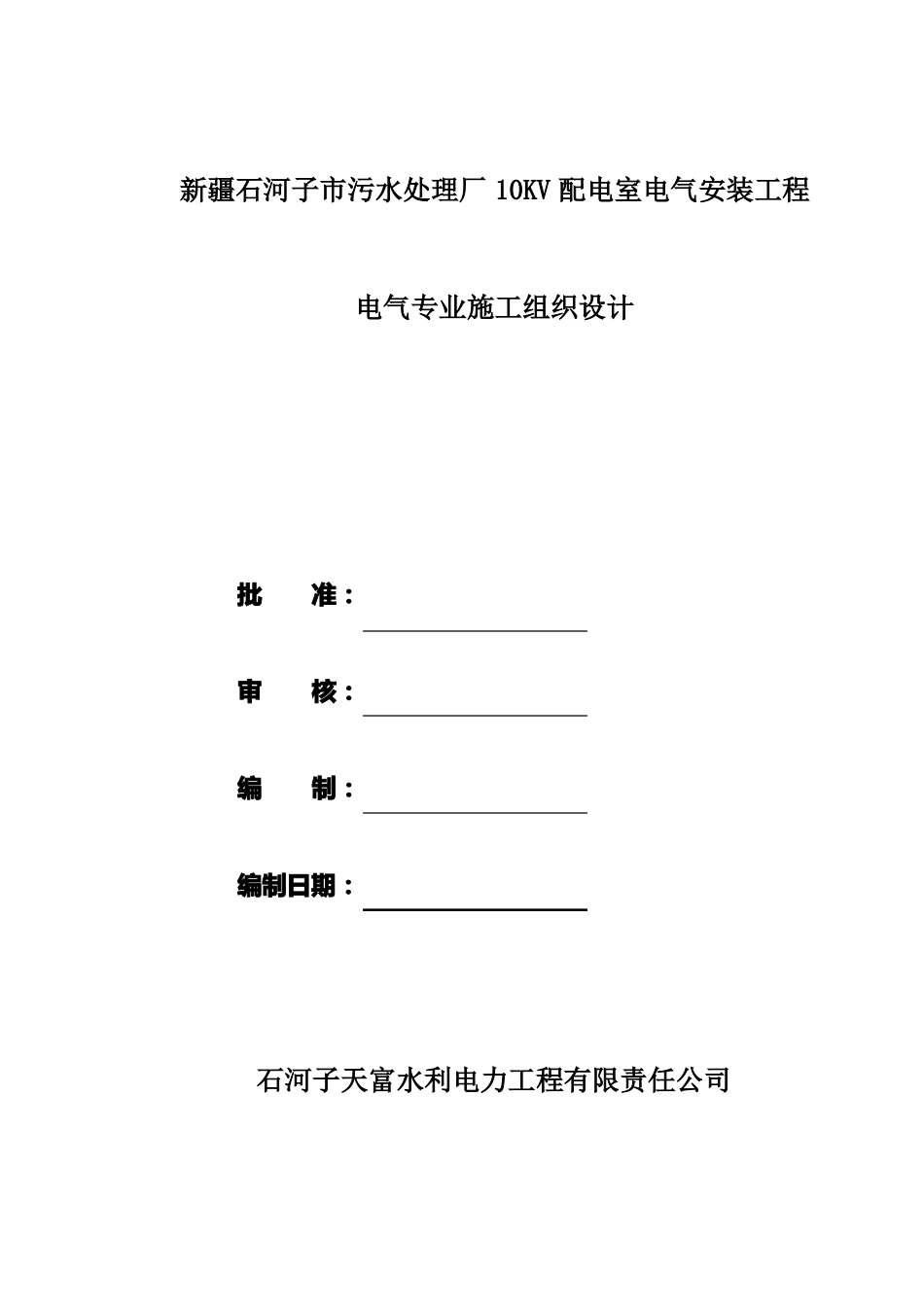 新疆石河子市污水处理厂 10KV 配电室电气安装工程

电气专业施工组织设计

批　　准：

审　　核：

编　　制：

编制日期：

石河子天富水利电力工程有限责任公司